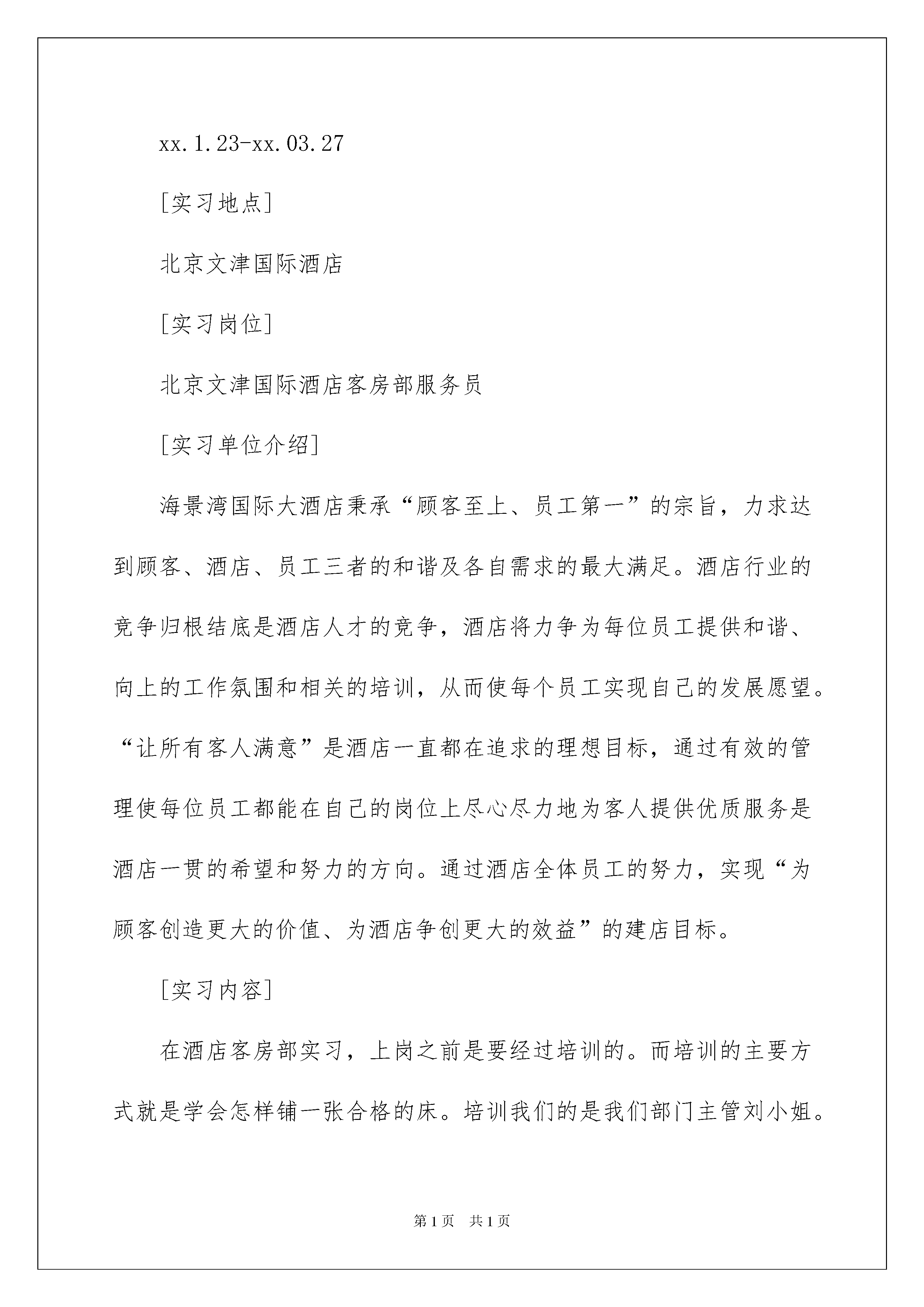 xx.1.23-xx.03.27

[实习地点]

北京文津国际酒店

[实习岗位]

北京文津国际酒店客房部服务员

[实习单位介绍]

海景湾国际大酒店秉承“顾客至上、员工第一”的宗旨，力求达到顾客、酒店、员工三者的和谐及各自需求的最大满足。酒店行业的竞争归根结底是酒店人才的竞争，酒店将力争为每位员工提供和谐、向上的工作氛围和相关的培训，从而使每个员工实现自己的发展愿望。“让所有客人满意”是酒店一直都在追求的理想目标，通过有效的管理使每位员工都能在自己的岗位上尽心尽力地为客人提供优质服务是酒店一贯的希望和努力的方向。通过酒店全体员工的努力，实现“为顾客创造更大的价值、为酒店争创更大的效益”的建店目标。

[实习内容]

在酒店客房部实习，上岗之前是要经过培训的。而培训的主要方式就是学会怎样铺一张合格的床。培训我们的是我们部门主管刘小姐。

第1页 共1页